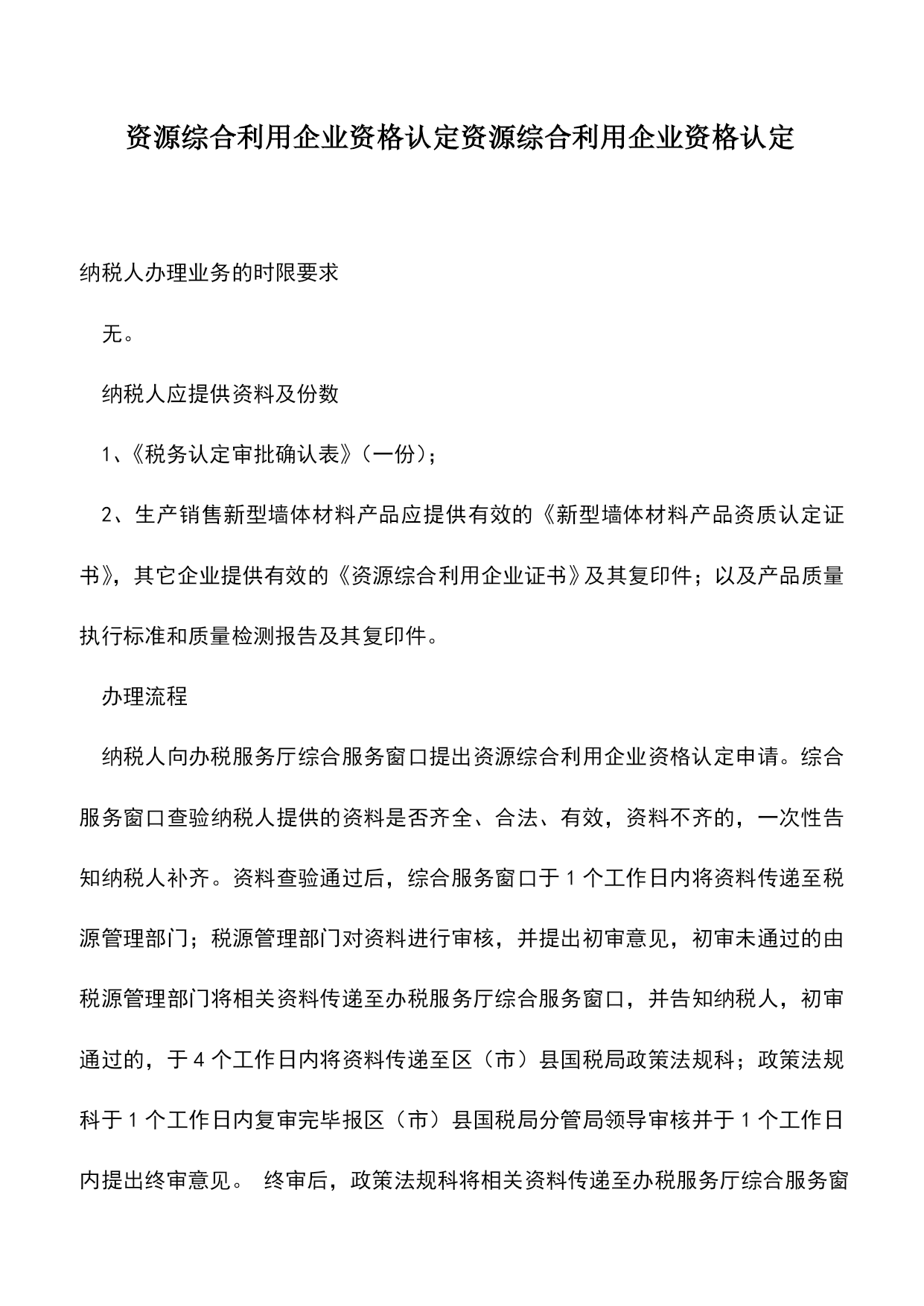 资源综合利用企业资格认定资源综合利用企业资格认定

纳税人办理业务的时限要求

无。

纳税人应提供资料及份数

1、《税务认定审批确认表》（一份）；

2、生产销售新型墙体材料产品应提供有效的《新型墙体材料产品资质认定证书》，其它企业提供有效的《资源综合利用企业证书》及其复印件；以及产品质量执行标准和质量检测报告及其复印件。

办理流程

纳税人向办税服务厅综合服务窗口提出资源综合利用企业资格认定申请。综合服务窗口查验纳税人提供的资料是否齐全、合法、有效，资料不齐的，一次性告知纳税人补齐。资料查验通过后，综合服务窗口于1个工作日内将资料传递至税源管理部门；税源管理部门对资料进行审核，并提出初审意见，初审未通过的由税源管理部门将相关资料传递至办税服务厅综合服务窗口，并告知纳税人，初审通过的，于4个工作日内将资料传递至区（市）县国税局政策法规科；政策法规科于1个工作日内复审完毕报区（市）县国税局分管局领导审核并于1个工作日内提出终审意见。 终审后，政策法规科将相关资料传递至办税服务厅综合服务窗